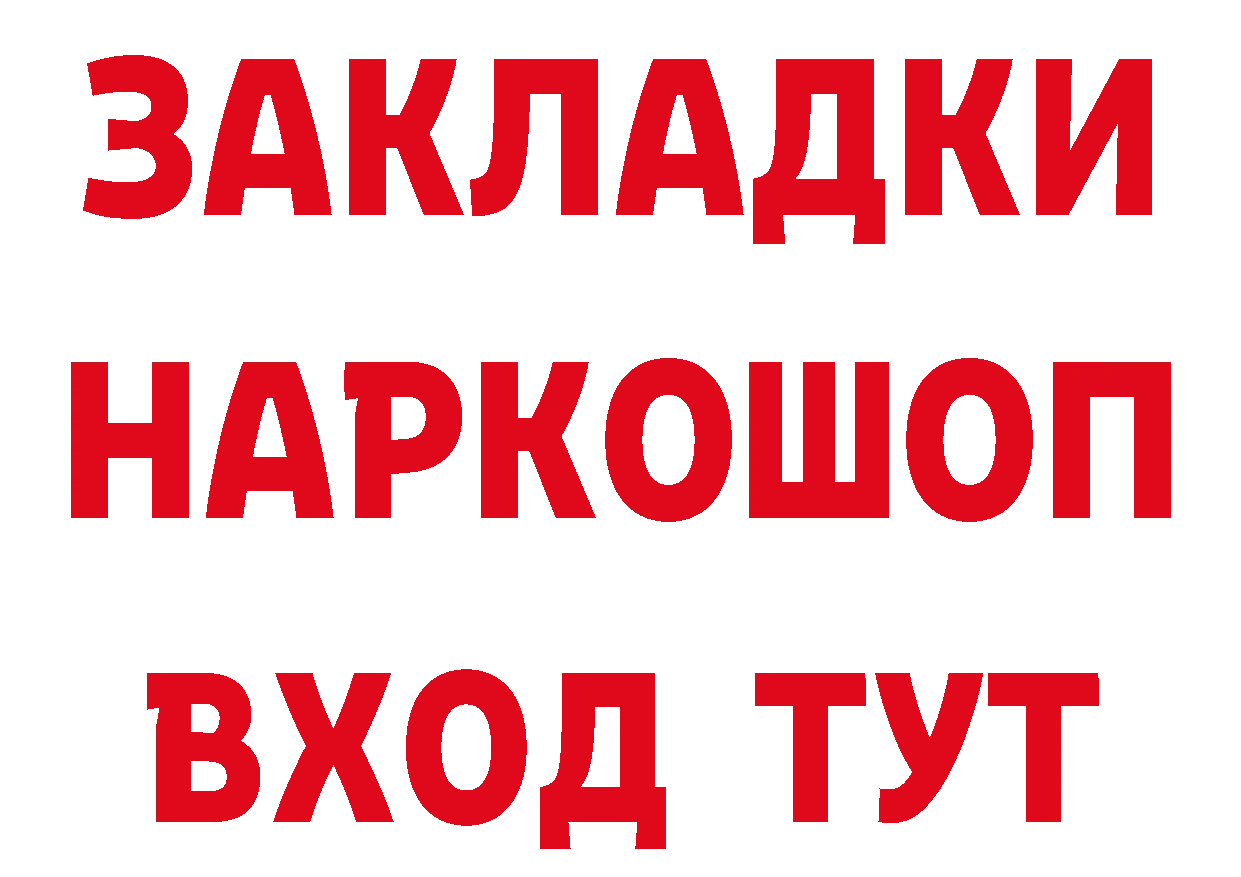 ЗАКЛАДКИ НАРКОШОП ВХОД ТУТ